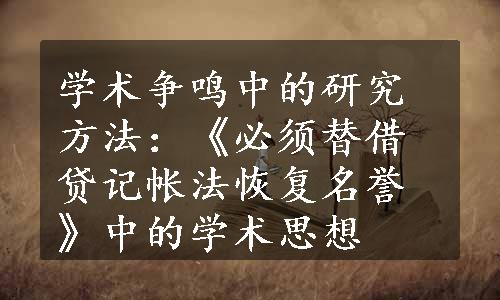 学术争鸣中的研究方法：《必须替借贷记帐法恢复名誉》中的学术思想